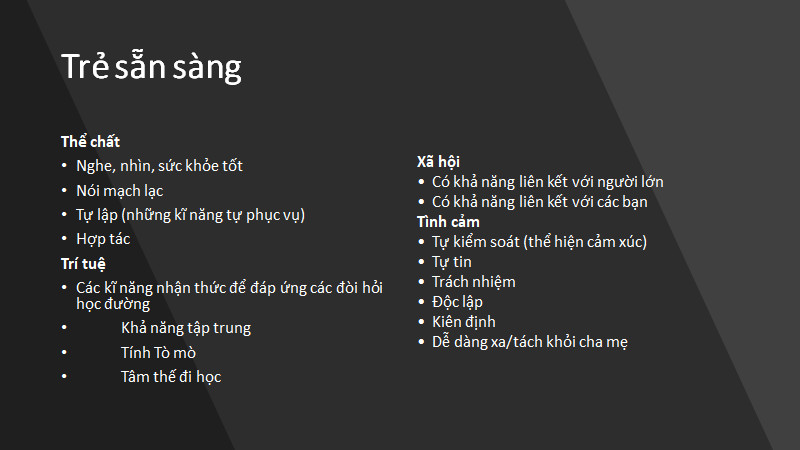 Trẻ sẵn sàng

Thể chất
• Nghe, nhìn, sức khỏe tốt
• Nói mạch lạc
• Tự lập (những kĩ năng tự phục vụ)
• Hợp tác

Trí tuệ
• Các kĩ năng nhận thức để đáp ứng các đòi hỏi học đường
• Khả năng tập trung
• Tính Tò mò
• Tâm thế đi học

Xã hội
• Có khả năng liên kết với người lớn
• Có khả năng liên kết với các bạn

Tình cảm
• Tự kiểm soát (thể hiện cảm xúc)
• Tự tin
• Trách nhiệm
• Độc lập
• Kiên định
• Dễ dàng xa/tách khỏi cha mẹ